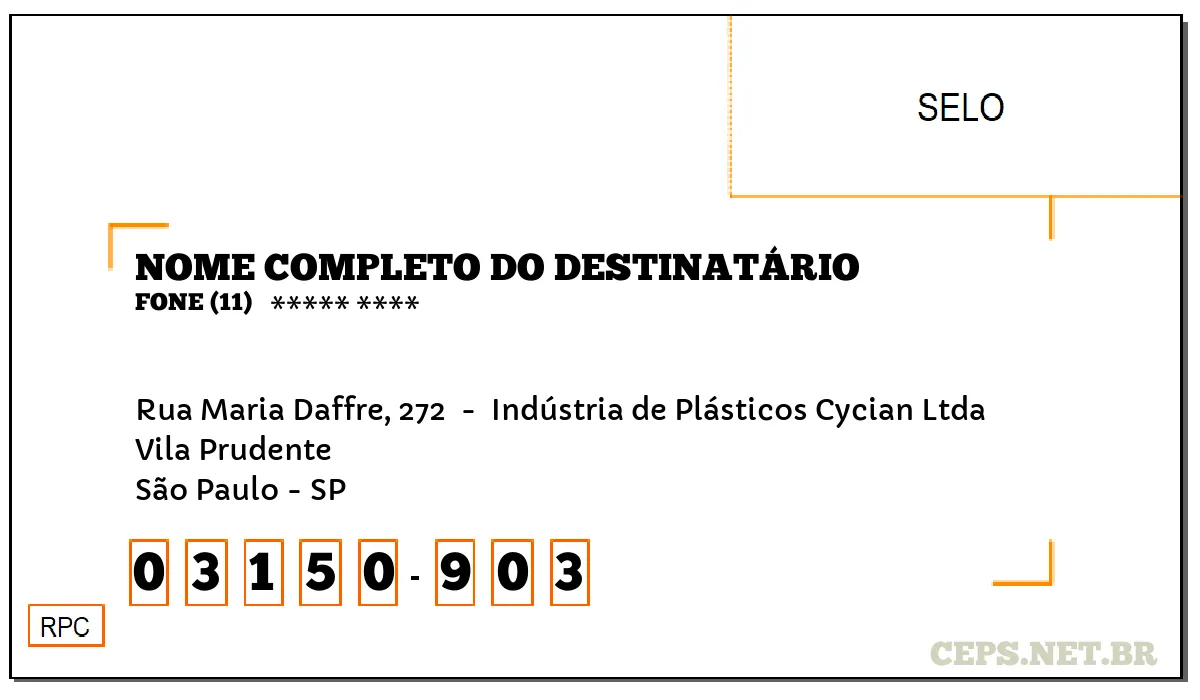 SELO

NOME COMPLETO DO DESTINATÁRIO
FONE (11) ***** ****

Rua Maria Daffre, 272 - Indústria de Plásticos Cycian Ltda
Vila Prudente
São Paulo - SP

0 3 1 5 0 - 9 0 3

RPC

CEPS.NET.BR